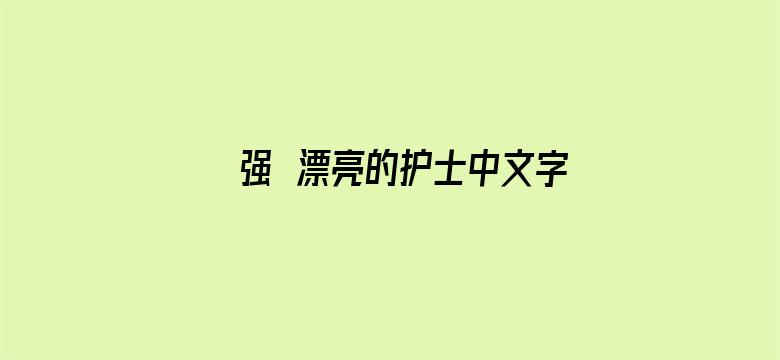 强 漂亮的护士中文字